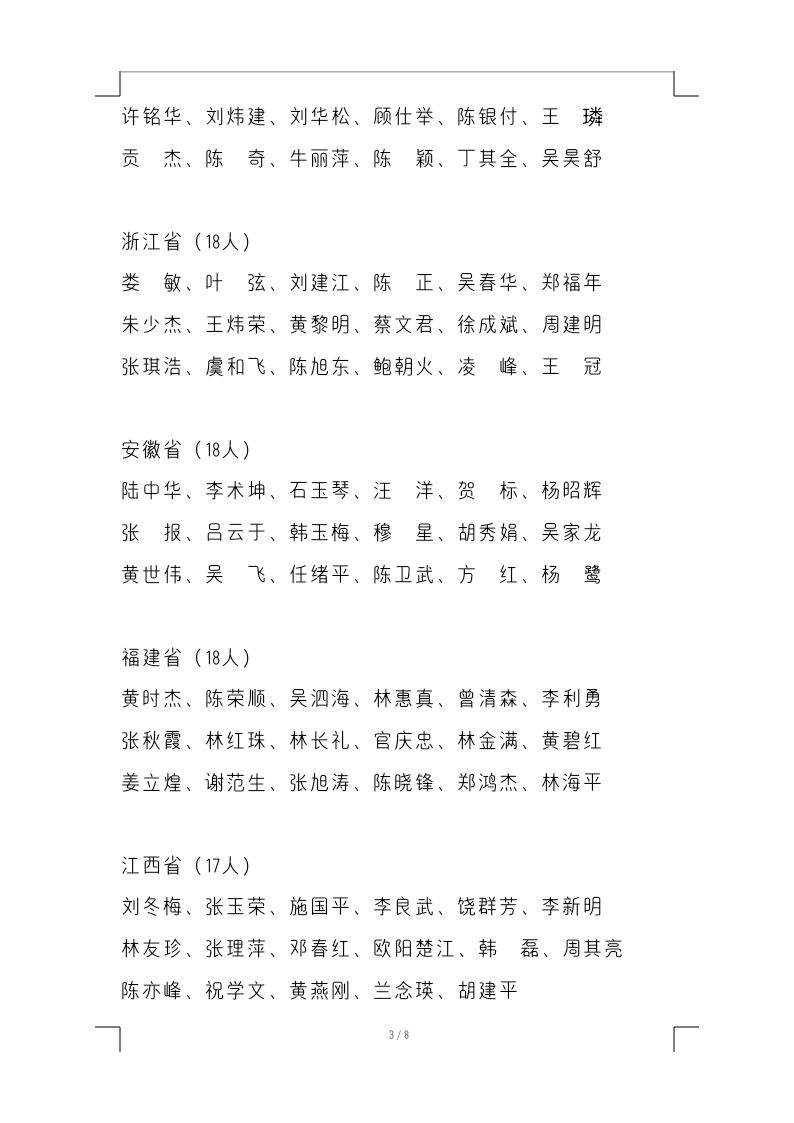 许铭华、刘炜建、刘华松、顾仕举、陈银付、王　璘
贡　杰、陈　奇、牛丽萍、陈　颖、丁其全、吴昊舒

浙江省（18人）
娄　敏、叶　弦、刘建江、陈　正、吴春华、郑福年
朱少杰、王炜荣、黄黎明、蔡文君、徐成斌、周建明
张琪浩、虞和飞、陈旭东、鲍朝火、凌　峰、王　冠

安徽省（18人）
陆中华、李术坤、石玉琴、汪　洋、贺　标、杨昭辉
张　报、吕云于、韩玉梅、穆　星、胡秀娟、吴家龙
黄世伟、吴　飞、任绪平、陈卫武、方　红、杨　鹭

福建省（18人）
黄时杰、陈荣顺、吴泗海、林惠真、曾清森、李利勇
张秋霞、林红珠、林长礼、官庆忠、林金满、黄碧红
姜立煌、谢范生、张旭涛、陈晓锋、郑鸿杰、林海平

江西省（17人）
刘冬梅、张玉荣、施国平、李良武、饶群芳、李新明
林友珍、张理萍、邓春红、欧阳楚江、韩　磊、周其亮
陈亦峰、祝学文、黄燕刚、兰念瑛、胡建平

3 / 8